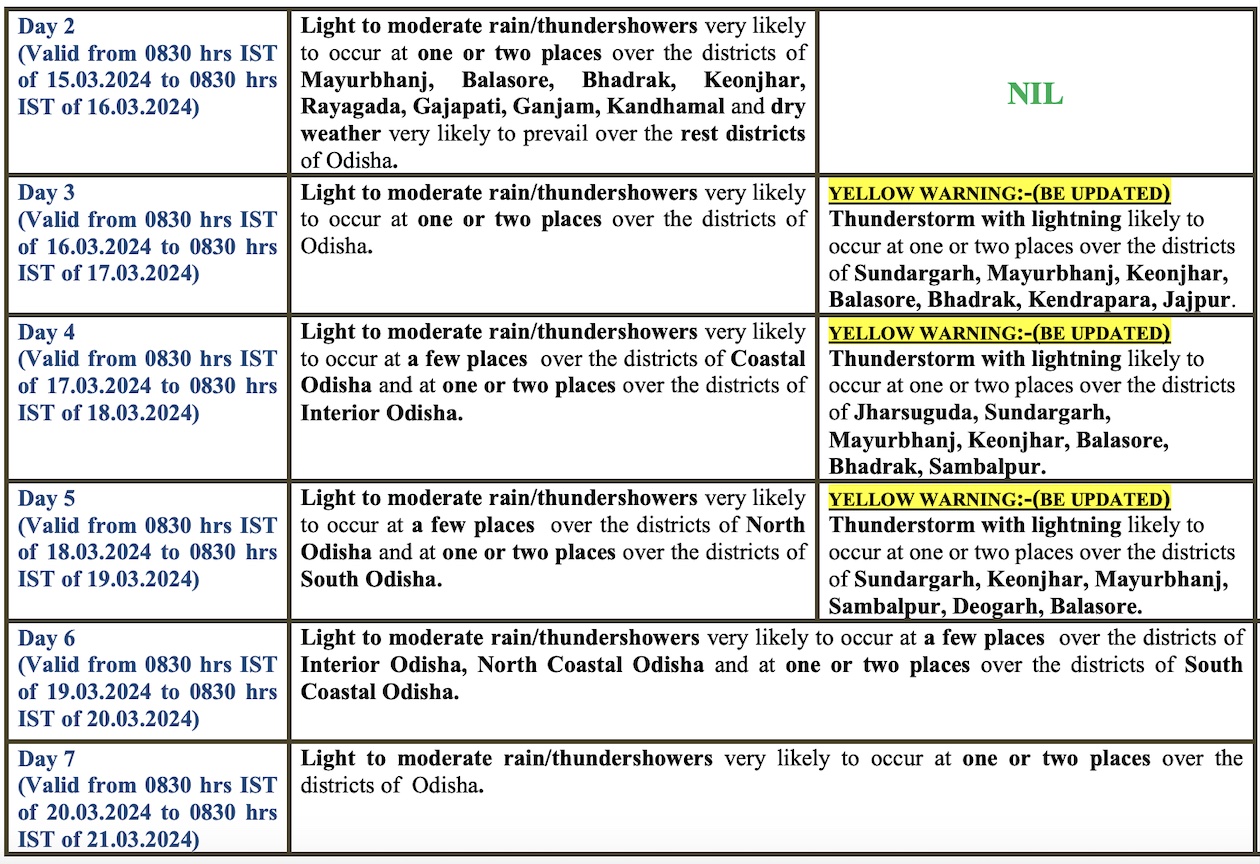 | | | |
|---|---|---|
| Day 2 (Valid from 0830 hrs IST of 15.03.2024 to 0830 hrs IST of 16.03.2024) | Light to moderate rain/thundershowers very likely to occur at one or two places over the districts of Mayurbhanj, Balasore, Bhadrak, Keonjhar, Rayagada, Gajapati, Ganjam, Kandhamal and dry weather very likely to prevail over the rest districts of Odisha. | NIL |
| Day 3 (Valid from 0830 hrs IST of 16.03.2024 to 0830 hrs IST of 17.03.2024) | Light to moderate rain/thundershowers very likely to occur at one or two places over the districts of Odisha. | YELLOW WARNING:-(BE UPDATED) Thunderstorm with lightning likely to occur at one or two places over the districts of Sundargarh, Mayurbhanj, Keonjhar, Balasore, Bhadrak, Kendrapara, Jajpur. |
| Day 4 (Valid from 0830 hrs IST of 17.03.2024 to 0830 hrs IST of 18.03.2024) | Light to moderate rain/thundershowers very likely to occur at a few places over the districts of Coastal Odisha and at one or two places over the districts of Interior Odisha. | YELLOW WARNING:-(BE UPDATED) Thunderstorm with lightning likely to occur at one or two places over the districts of Jharsuguda, Sundargarh, Mayurbhanj, Keonjhar, Balasore, Bhadrak, Sambalpur. |
| Day 5 (Valid from 0830 hrs IST of 18.03.2024 to 0830 hrs IST of 19.03.2024) | Light to moderate rain/thundershowers very likely to occur at a few places over the districts of North Odisha and at one or two places over the districts of South Odisha. | YELLOW WARNING:-(BE UPDATED) Thunderstorm with lightning likely to occur at one or two places over the districts of Sundargarh, Keonjhar, Mayurbhanj, Sambalpur, Deogarh, Balasore. |
| Day 6 (Valid from 0830 hrs IST of 19.03.2024 to 0830 hrs IST of 20.03.2024) | Light to moderate rain/thundershowers very likely to occur at a few places over the districts of Interior Odisha, North Coastal Odisha and at one or two places over the districts of South Coastal Odisha. | |
| Day 7 (Valid from 0830 hrs IST of 20.03.2024 to 0830 hrs IST of 21.03.2024) | Light to moderate rain/thundershowers very likely to occur at one or two places over the districts of Odisha. | |